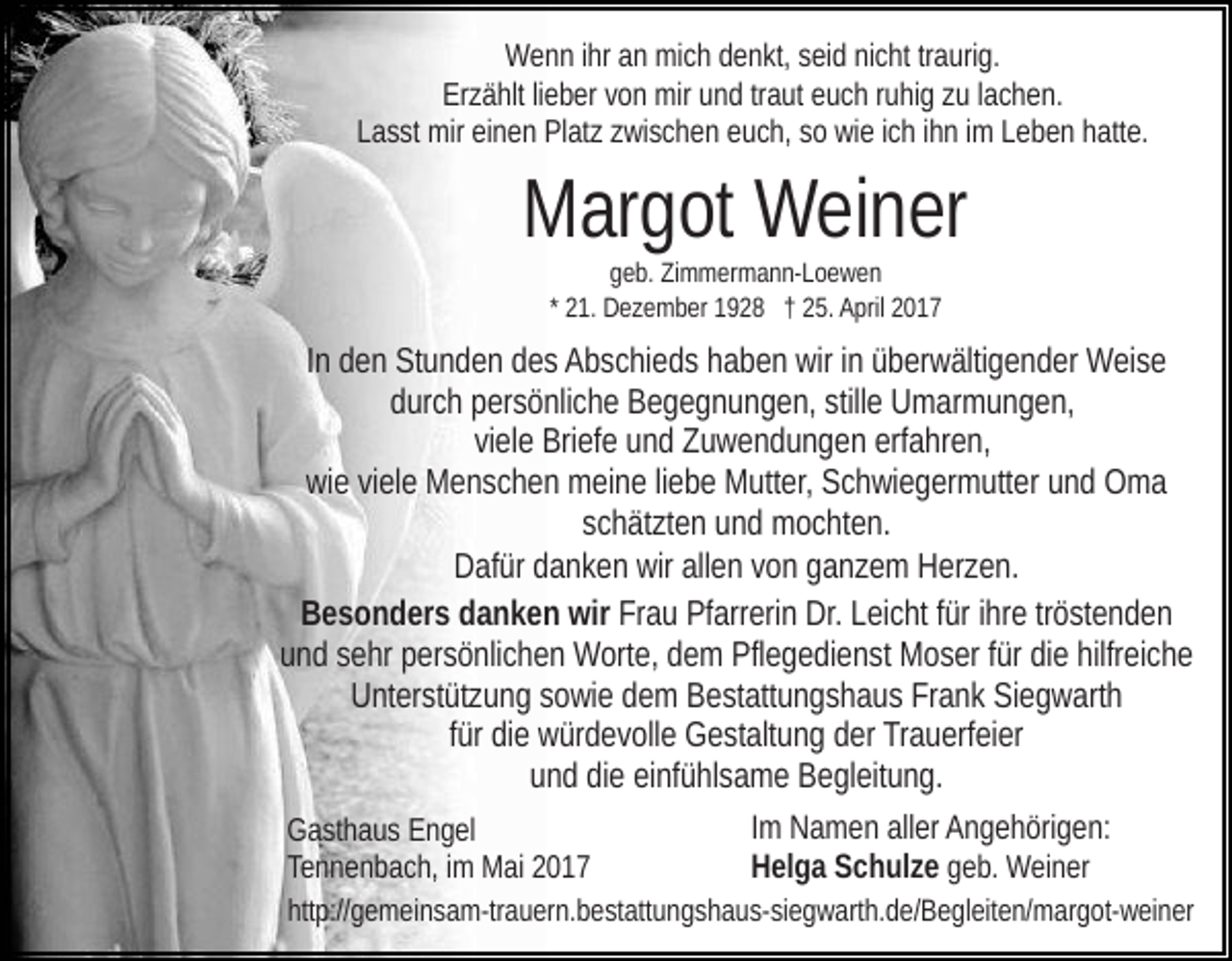 Wenn ihr an mich denkt, seid nicht traurig.
Erzählt lieber von mir und traut euch ruhig zu lachen.
Lasst mir einen Platz zwischen euch, so wie ich ihn im Leben hatte.

Margot Weiner

geb. Zimmermann-Loewen
* 21. Dezember 1928 † 25. April 2017

In den Stunden des Abschieds haben wir in überwältigender Weise durch persönliche Begegnungen, stille Umarmungen, viele Briefe und Zuwendungen erfahren, wie viele Menschen meine liebe Mutter, Schwiegermutter und Oma schätzten und mochten.
Dafür danken wir allen von ganzem Herzen.

Besonders danken wir Frau Pfarrerin Dr. Leicht für ihre tröstenden und sehr persönlichen Worte, dem Pflegedienst Moser für die hilfreiche Unterstützung sowie dem Bestattungshaus Frank Siegwarth für die würdevolle Gestaltung der Trauerfeier und die einfühlsame Begleitung.

Gasthaus Engel
Tennenbach, im Mai 2017

Im Namen aller Angehörigen:
Helga Schulze geb. Weiner

http://gemeinsam-trauern.bestattungshaus-siegwarth.de/Begleiten/margot-weiner